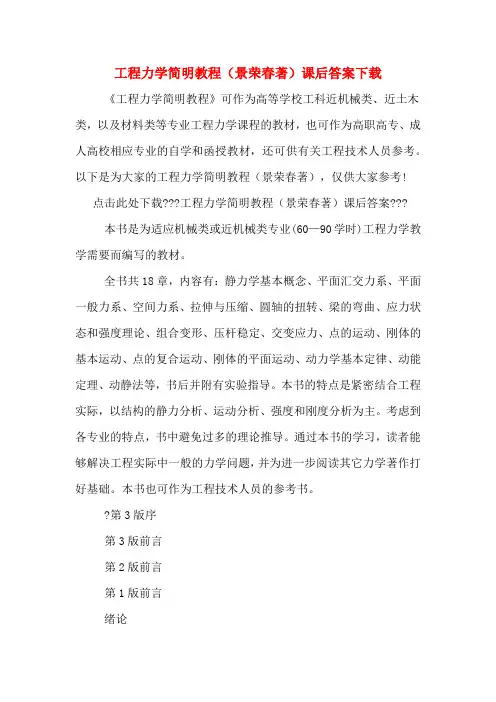 工程力学简明教程（景荣春著）课后答案下载

《工程力学简明教程》可作为高等学校工科近机械类、近土木类，以及材料类等专业工程力学课程的教材，也可作为高职高专、成人高校相应专业的自学和函授教材，还可供有关工程技术人员参考。以下是为大家的工程力学简明教程（景荣春著），仅供大家参考！

点击此处下载???工程力学简明教程（景荣春著）课后答案???

本书是为适应机械类或近机械类专业(60—90学时)工程力学教学需要而编写的教材。

全书共18章，内容有：静力学基本概念、平面汇交力系、平面一般力系、空间力系、拉伸与压缩、圆轴的扭转、梁的弯曲、应力状态和强度理论、组合变形、压杆稳定、交变应力、点的运动、刚体的基本运动、点的复合运动、刚体的平面运动、动力学基本定律、动能定理、动静法等，书后并附有实验指导。本书的特点是紧密结合工程实际，以结构的静力分析、运动分析、强度和刚度分析为主。考虑到各专业的特点，书中避免过多的理论推导。通过本书的学习，读者能够解决工程实际中一般的力学问题，并为进一步阅读其它力学著作打好基础。本书也可作为工程技术人员的参考书。

?第3版序

第3版前言

第2版前言

第1版前言

绪论